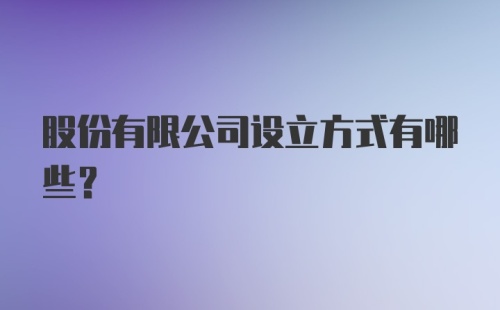 股份有限公司设立方式有哪些？